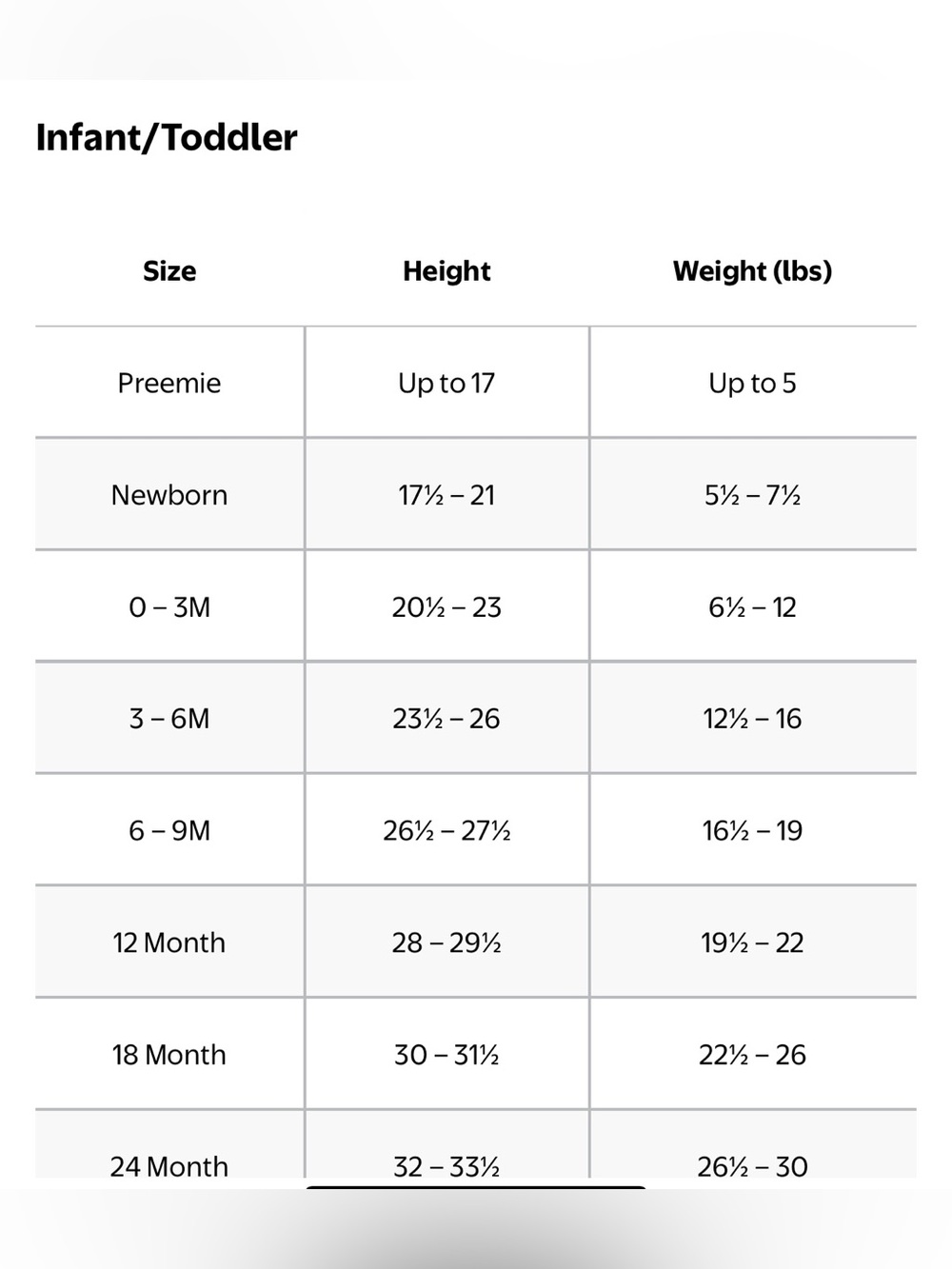 Infant/Toddler

| Size | Height | Weight (lbs) |
|---|---|---|
| Preemie | Up to 17 | Up to 5 |
| Newborn | 17½ – 21 | 5½ – 7½ |
| 0 – 3M | 20½ – 23 | 6½ – 12 |
| 3 – 6M | 23½ – 26 | 12½ – 16 |
| 6 – 9M | 26½ – 27½ | 16½ – 19 |
| 12 Month | 28 – 29½ | 19½ – 22 |
| 18 Month | 30 – 31½ | 22½ – 26 |
| 24 Month | 32 – 33½ | 26½ – 30 |